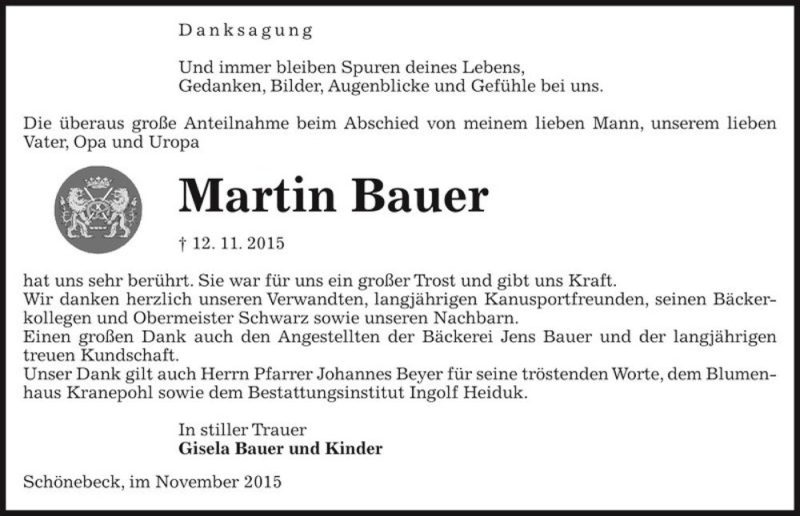 Danksagung

Und immer bleiben Spuren deines Lebens,
Gedanken, Bilder, Augenblicke und Gefühle bei uns.

Die überaus große Anteilnahme beim Abschied von meinem lieben Mann, unserem lieben Vater, Opa und Uropa

Martin Bauer

† 12. 11. 2015

hat uns sehr berührt. Sie war für uns ein großer Trost und gibt uns Kraft.
Wir danken herzlich unseren Verwandten, langjährigen Kanusportfreunden, seinen Bäckerkollegen und Obermeister Schwarz sowie unseren Nachbarn.
Einen großen Dank auch den Angestellten der Bäckerei Jens Bauer und der langjährigen treuen Kundschaft.
Unser Dank gilt auch Herrn Pfarrer Johannes Beyer für seine tröstenden Worte, dem Blumenhaus Kranepohl sowie dem Bestattungsinstitut Ingolf Heiduk.

In stiller Trauer
Gisela Bauer und Kinder

Schönebeck, im November 2015